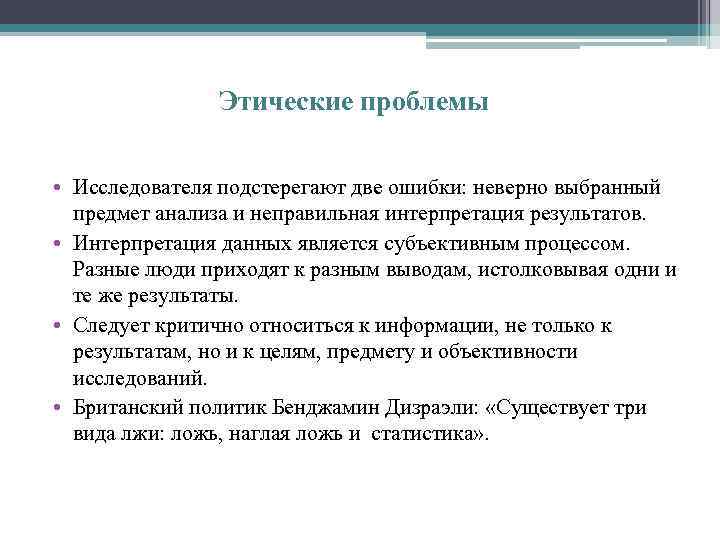 Этические проблемы

• Исследователя подстерегают две ошибки: неверно выбранный предмет анализа и неправильная интерпретация результатов.
• Интерпретация данных является субъективным процессом. Разные люди приходят к разным выводам, истолковывая одни и те же результаты.
• Следует критично относиться к информации, не только к результатам, но и к целям, предмету и объективности исследований.
• Британский политик Бенджамин Дизраэли: «Существует три вида лжи: ложь, наглая ложь и статистика».